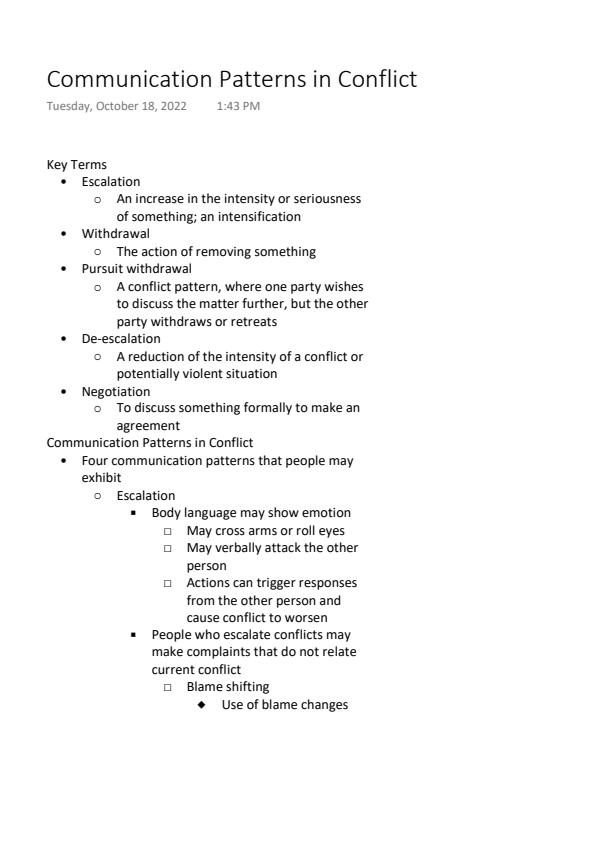 Communication Patterns in Conflict
Tuesday, October 18, 2022 1:43 PM

Key Terms
- Escalation
  - An increase in the intensity or seriousness of something; an intensification
- Withdrawal
  - The action of removing something
- Pursuit withdrawal
  - A conflict pattern, where one party wishes to discuss the matter further, but the other party withdraws or retreats
- De-escalation
  - A reduction of the intensity of a conflict or potentially violent situation
- Negotiation
  - To discuss something formally to make an agreement

Communication Patterns in Conflict
- Four communication patterns that people may exhibit
  - Escalation
    - Body language may show emotion
      - May cross arms or roll eyes
      - May verbally attack the other person
      - Actions can trigger responses from the other person and cause conflict to worsen
    - People who escalate conflicts may make complaints that do not relate current conflict
      - Blame shifting
        - Use of blame changes